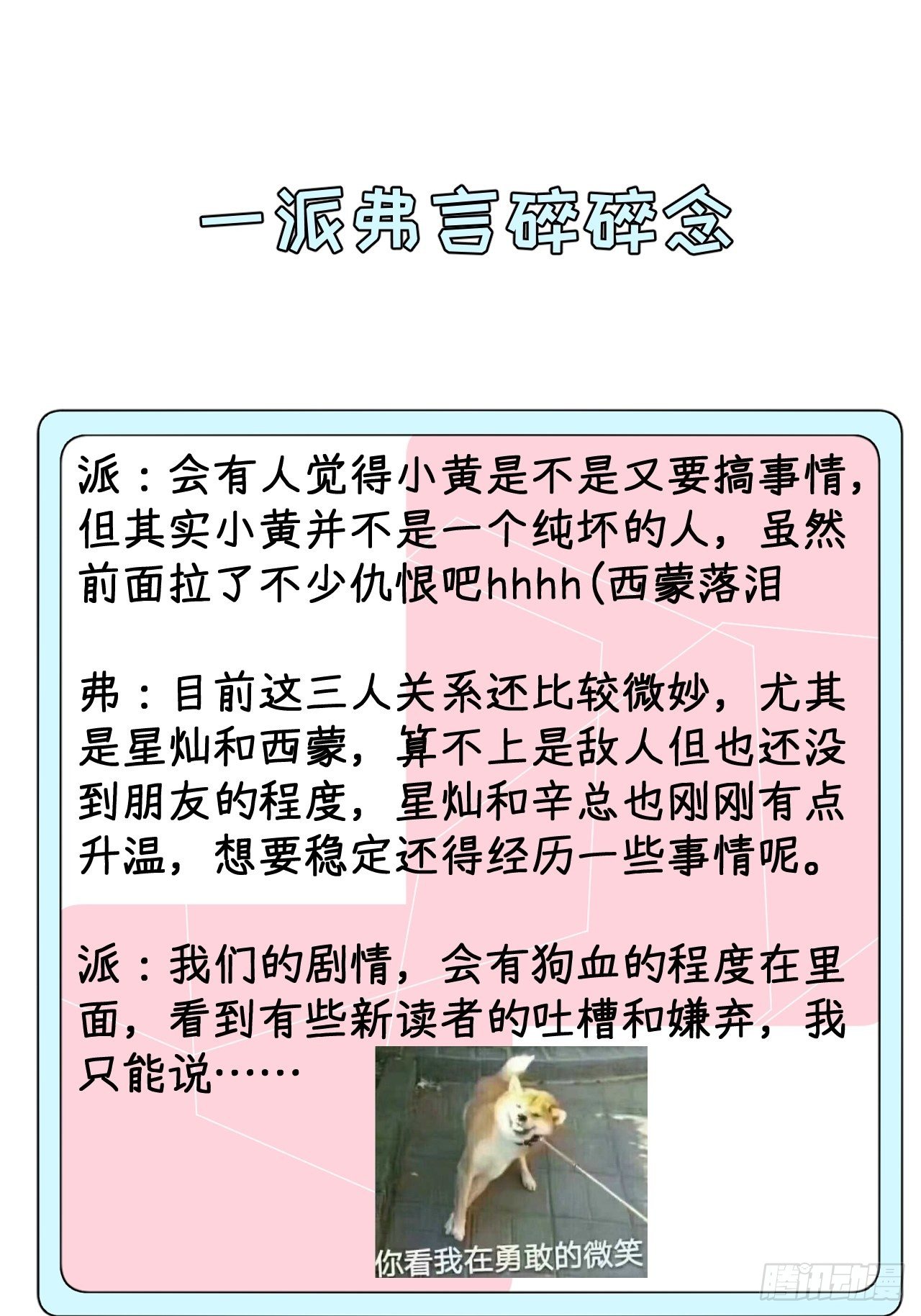 一派弗言碎碎念

派：会有人觉得小黄是不是又要搞事情，但其实小黄并不是一个纯坏的人，虽然前面拉了不少仇恨吧hhhh(西蒙落泪

弗：目前这三人关系还比较微妙，尤其是星灿和西蒙，算不上是敌人但也还没到朋友的程度，星灿和辛总也刚刚有点升温，想要稳定还得经历一些事情呢。

派：我们的剧情，会有狗血的程度在里面，看到有些新读者的吐槽和嫌弃，我只能说……

你看我在勇敢的微笑

腾讯动漫